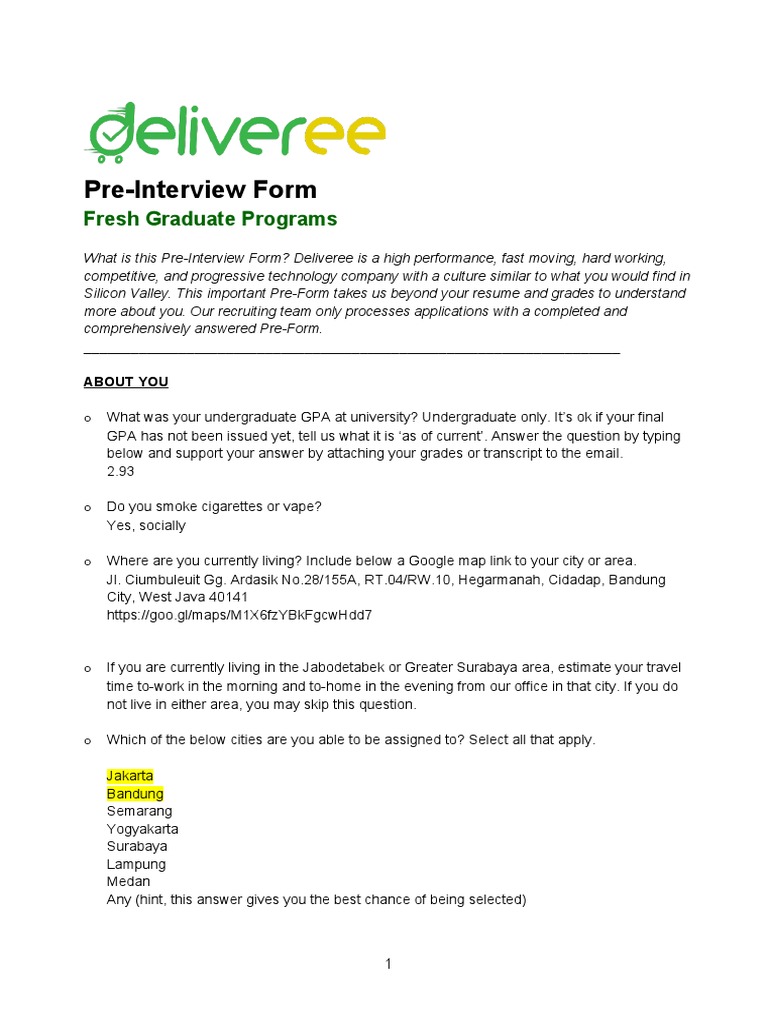 deliveree

Pre-Interview Form

Fresh Graduate Programs

What is this Pre-Interview Form? Deliveree is a high performance, fast moving, hard working, competitive, and progressive technology company with a culture similar to what you would find in Silicon Valley. This important Pre-Form takes us beyond your resume and grades to understand more about you. Our recruiting team only processes applications with a completed and comprehensively answered Pre-Form.

ABOUT YOU

o What was your undergraduate GPA at university? Undergraduate only. It's ok if your final GPA has not been issued yet, tell us what it is 'as of current'. Answer the question by typing below and support your answer by attaching your grades or transcript to the email.
2.93

o Do you smoke cigarettes or vape?
Yes, socially

o Where are you currently living? Include below a Google map link to your city or area.
Jl. Ciumbuleuit Gg. Ardasik No.28/155A, RT.04/RW.10, Hegarmanah, Cidadap, Bandung City, West Java 40141
https://goo.gl/maps/M1X6fzYBkFgcwHdd7

o If you are currently living in the Jabodetabek or Greater Surabaya area, estimate your travel time to-work in the morning and to-home in the evening from our office in that city. If you do not live in either area, you may skip this question.

o Which of the below cities are you able to be assigned to? Select all that apply.

Jakarta
Bandung
Semarang
Yogyakarta
Surabaya
Lampung
Medan
Any (hint, this answer gives you the best chance of being selected)

1